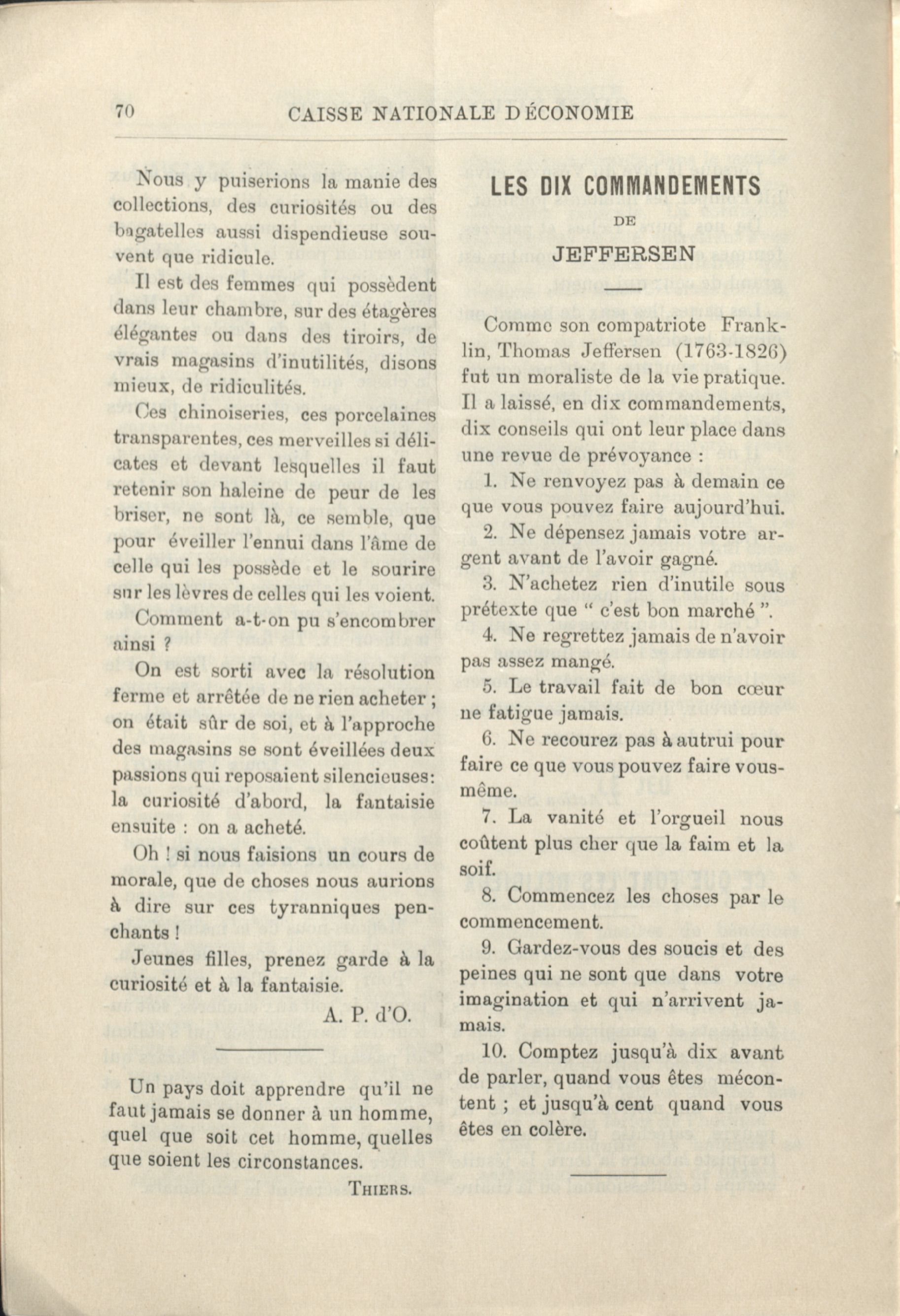 70 CAISSE NATIONALE D'ÉCONOMIE

Nous y puiserions la manie des collections, des curiosités ou des bagatelles aussi dispendieuse souvent que ridicule.

Il est des femmes qui possèdent dans leur chambre, sur des étagères élégantes ou dans des tiroirs, de vrais magasins d'inutilités, disons mieux, de ridiculités.

Ces chinoiseries, ces porcelaines transparentes, ces merveilles si délicates et devant lesquelles il faut retenir son haleine de peur de les briser, ne sont là, ce semble, que pour éveiller l'ennui dans l'âme de celle qui les possède et le sourire sur les lèvres de celles qui les voient.

Comment a-t-on pu s'encombrer ainsi ?

On est sorti avec la résolution ferme et arrêtée de ne rien acheter ; on était sûr de soi, et à l'approche des magasins se sont éveillées deux passions qui reposaient silencieuses: la curiosité d'abord, la fantaisie ensuite : on a acheté.

Oh ! si nous faisions un cours de morale, que de choses nous aurions à dire sur ces tyranniques penchants !

Jeunes filles, prenez garde à la curiosité et à la fantaisie.

A. P. d'O.

Un pays doit apprendre qu'il ne faut jamais se donner à un homme, quel que soit cet homme, quelles que soient les circonstances.

THIERS.

LES DIX COMMANDEMENTS
DE
JEFFERSEN

Comme son compatriote Franklin, Thomas Jeffersen (1763-1826) fut un moraliste de la vie pratique. Il a laissé, en dix commandements, dix conseils qui ont leur place dans une revue de prévoyance :

1. Ne renvoyez pas à demain ce que vous pouvez faire aujourd'hui.

2. Ne dépensez jamais votre argent avant de l'avoir gagné.

3. N'achetez rien d'inutile sous prétexte que " c'est bon marché ".

4. Ne regrettez jamais de n'avoir pas assez mangé.

5. Le travail fait de bon cœur ne fatigue jamais.

6. Ne recourez pas à autrui pour faire ce que vous pouvez faire vous-même.

7. La vanité et l'orgueil nous coûtent plus cher que la faim et la soif.

8. Commencez les choses par le commencement.

9. Gardez-vous des soucis et des peines qui ne sont que dans votre imagination et qui n'arrivent jamais.

10. Comptez jusqu'à dix avant de parler, quand vous êtes mécontent ; et jusqu'à cent quand vous êtes en colère.